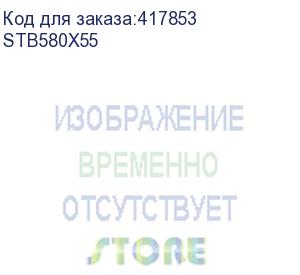 Код для заказа:417853
STB580X55

ИЗОБРАЖЕНИЕ
ВРЕМЕННО
ОТСУТСТВУЕТ
STORE